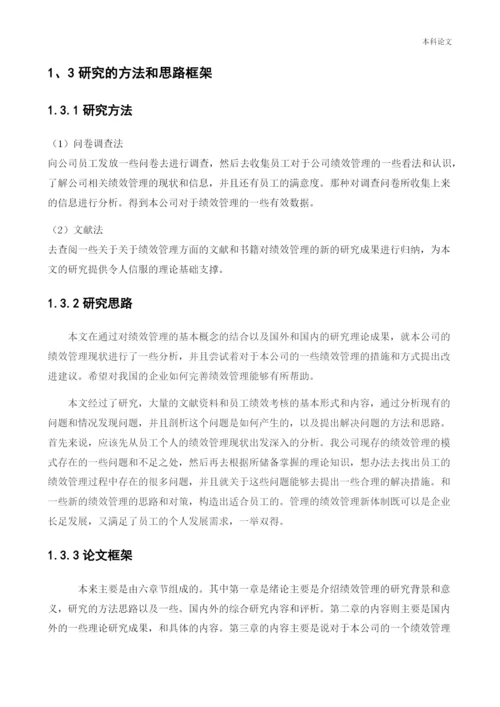 本科论文

1、3 研究的方法和思路框架

1.3.1 研究方法

（1）问卷调查法

向公司员工发放一些问卷去进行调查，然后去收集员工对于公司绩效管理的一些看法和认识，了解公司相关绩效管理的现状和信息，并且还有员工的满意度。那种对调查问卷所收集上来的信息进行分析。得到本公司对于绩效管理的一些有效数据。

（2）文献法

去查阅一些关于关于绩效管理方面的文献和书籍对绩效管理的新的研究成果进行归纳，为本文的研究提供令人信服的理论基础支撑。

1.3.2 研究思路

本文在通过对绩效管理的基本概念的结合以及国外和国内的研究理论成果，就本公司的绩效管理现状进行了一些分析，并且尝试着对于本公司的一些绩效管理的措施和方式提出改进建议。希望对我国的企业如何完善绩效管理能够有所帮助。

本文经过了研究，大量的文献资料和员工绩效考核的基本形式和内容，通过分析现有的问题和情况发现问题，并且剖析这个问题是如何产生的，以及提出解决问题的方法和思路。首先来说，应该先从员工个人的绩效管理现状出发深入的分析。我公司现存的绩效管理的模式存在的一些问题和不足之处，然后再去根据所储备掌握的理论知识，想办法去找出员工的绩效管理过程中存在的很多问题，并且就关于这些问题能够去提出一些合理的解决措施。和一些新的绩效管理的思路和对策，构造出适合员工的。管理的绩效管理新体制既可以是企业长足发展，又满足了员工的个人发展需求，一举双得。

1.3.3 论文框架

本来主要是由六章节组成的。其中第一章是绪论主要是介绍绩效管理的研究背景和意义，研究的方法思路以及一些。国内外的综合研究内容和评析。第二章的内容则主要是国内外的一些理论研究成果，和具体的内容。第三章的内容主要是说对于本公司的一个绩效管理